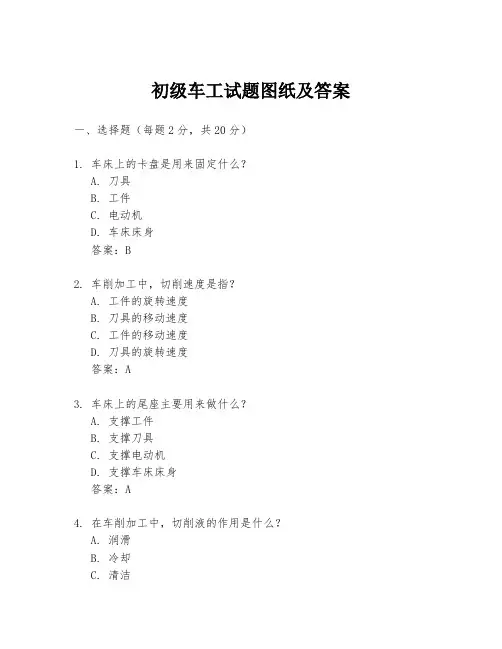 初级车工试题图纸及答案

一、选择题（每题 2 分，共 20 分）

1. 车床上的卡盘是用来固定什么？
A. 刀具
B. 工件
C. 电动机
D. 车床床身
答案：B

2. 车削加工中，切削速度是指？
A. 工件的旋转速度
B. 刀具的移动速度
C. 工件的移动速度
D. 刀具的旋转速度
答案：A

3. 车床上的尾座主要用来做什么？
A. 支撑工件
B. 支撑刀具
C. 支撑电动机
D. 支撑车床床身
答案：A

4. 在车削加工中，切削液的作用是什么？
A. 润滑
B. 冷却
C. 清洁